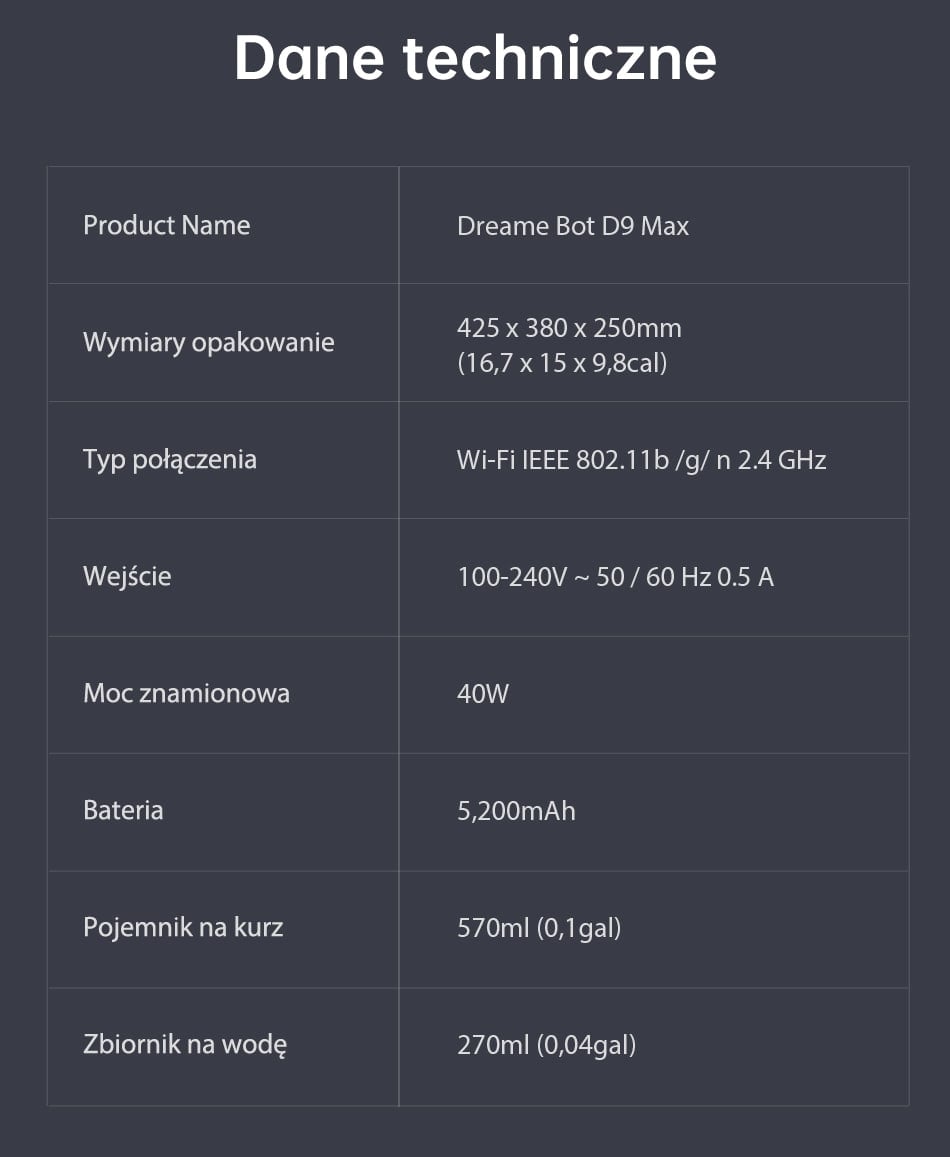 Dane techniczne

| Product Name | Dreame Bot D9 Max |
|---|---|
| Wymiary opakowanie | 425 x 380 x 250mm (16,7 x 15 x 9,8cal) |
| Typ połączenia | Wi-Fi IEEE 802.11b /g/ n 2.4 GHz |
| Wejście | 100-240V ~ 50 / 60 Hz 0.5 A |
| Moc znamionowa | 40W |
| Bateria | 5,200mAh |
| Pojemnik na kurz | 570ml (0,1gal) |
| Zbiornik na wodę | 270ml (0,04gal) |